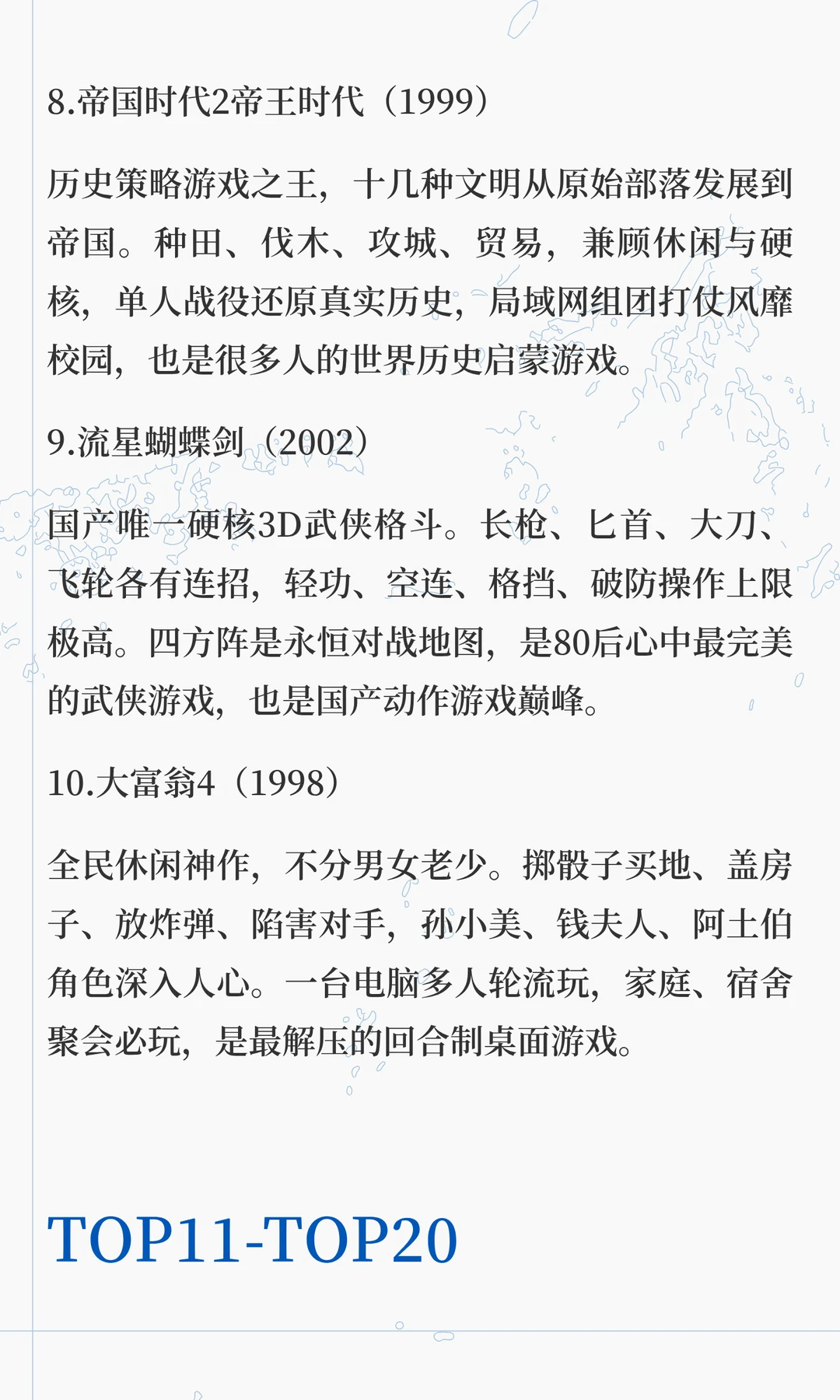 8.帝国时代2帝王时代（1999）

历史策略游戏之王，十几种文明从原始部落发展到帝国。种田、伐木、攻城、贸易，兼顾休闲与硬核，单人战役还原真实历史，局域网组团打仗风靡校园，也是很多人的世界历史启蒙游戏。

9.流星蝴蝶剑（2002）

国产唯一硬核3D武侠格斗。长枪、匕首、大刀、飞轮各有连招，轻功、空连、格挡、破防操作上限极高。四方阵是永恒对战地图，是80后心中最完美的武侠游戏，也是国产动作游戏巅峰。

10.大富翁4（1998）

全民休闲神作，不分男女老少。掷骰子买地、盖房子、放炸弹、陷害对手，孙小美、钱夫人、阿土伯角色深入人心。一台电脑多人轮流玩，家庭、宿舍聚会必玩，是最解压的回合制桌面游戏。

TOP11-TOP20